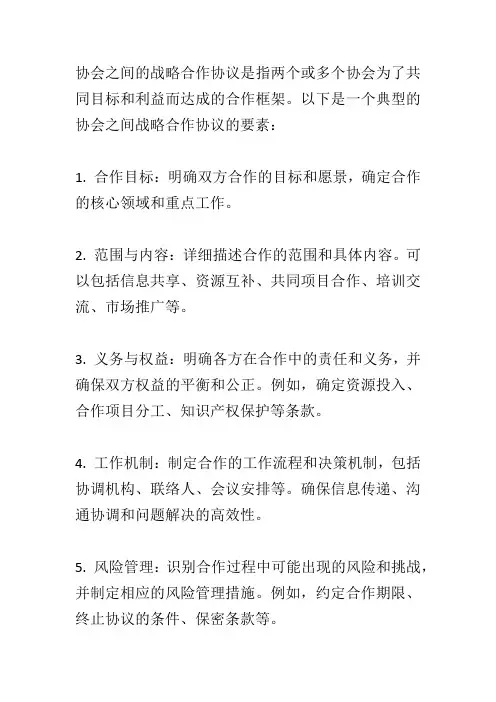 协会之间的战略合作协议是指两个或多个协会为了共同目标和利益而达成的合作框架。以下是一个典型的协会之间战略合作协议的要素：

1. 合作目标：明确双方合作的目标和愿景，确定合作的核心领域和重点工作。

2. 范围与内容：详细描述合作的范围和具体内容。可以包括信息共享、资源互补、共同项目合作、培训交流、市场推广等。

3. 义务与权益：明确各方在合作中的责任和义务，并确保双方权益的平衡和公正。例如，确定资源投入、合作项目分工、知识产权保护等条款。

4. 工作机制：制定合作的工作流程和决策机制，包括协调机构、联络人、会议安排等。确保信息传递、沟通协调和问题解决的高效性。

5. 风险管理：识别合作过程中可能出现的风险和挑战，并制定相应的风险管理措施。例如，约定合作期限、终止协议的条件、保密条款等。